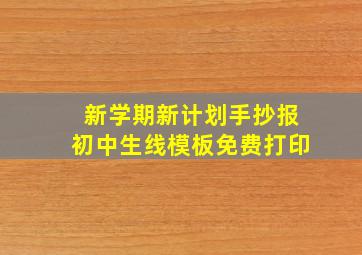 新学期新计划手抄报
初中生线模板免费打印